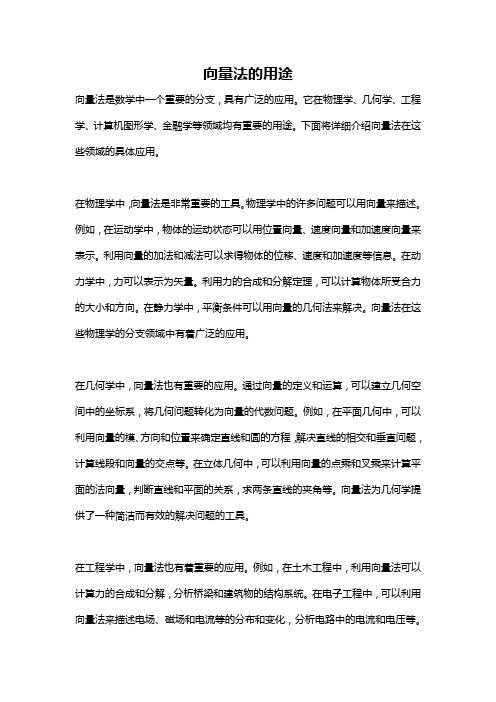 向量法的用途

向量法是数学中一个重要的分支，具有广泛的应用。它在物理学、几何学、工程学、计算机图形学、金融学等领域均有重要的用途。下面将详细介绍向量法在这些领域的具体应用。

在物理学中，向量法是非常重要的工具。物理学中的许多问题可以用向量来描述。例如，在运动学中，物体的运动状态可以用位置向量、速度向量和加速度向量来表示。利用向量的加法和减法可以求得物体的位移、速度和加速度等信息。在动力学中，力可以表示为矢量。利用力的合成和分解定理，可以计算物体所受合力的大小和方向。在静力学中，平衡条件可以用向量的几何法来解决。向量法在这些物理学的分支领域中有着广泛的应用。

在几何学中，向量法也有重要的应用。通过向量的定义和运算，可以建立几何空间中的坐标系，将几何问题转化为向量的代数问题。例如，在平面几何中，可以利用向量的模、方向和位置来确定直线和圆的方程，解决直线的相交和垂直问题，计算线段和向量的交点等。在立体几何中，可以利用向量的点乘和叉乘来计算平面的法向量，判断直线和平面的关系，求两条直线的夹角等。向量法为几何学提供了一种简洁而有效的解决问题的工具。

在工程学中，向量法也有着重要的应用。例如，在土木工程中，利用向量法可以计算力的合成和分解，分析桥梁和建筑物的结构系统。在电子工程中，可以利用向量法来描述电场、磁场和电流等的分布和变化，分析电路中的电流和电压等。